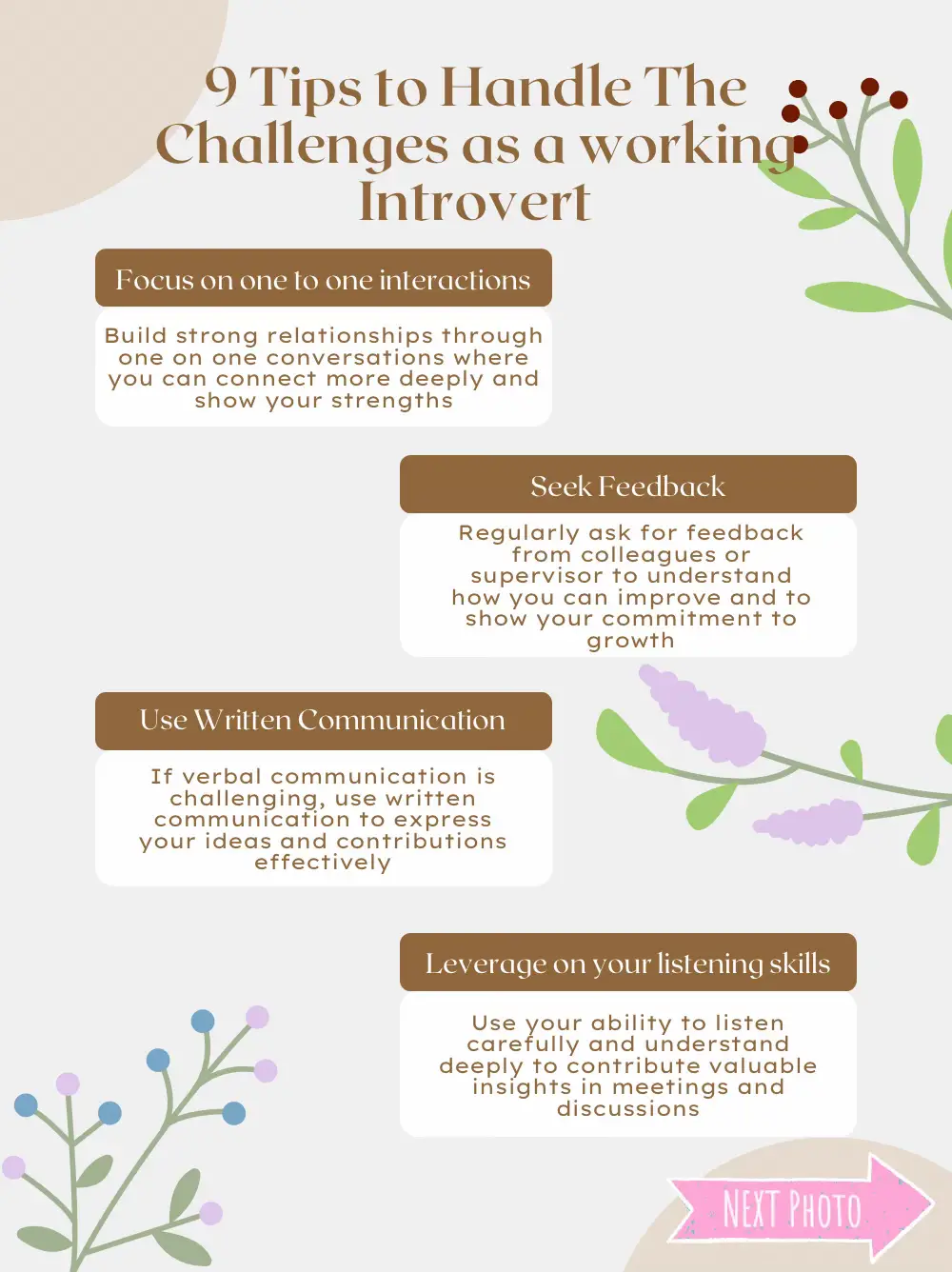 9 Tips to Handle The Challenges as a working Introvert

Focus on one to one interactions

Build strong relationships through one on one conversations where you can connect more deeply and show your strengths

Seek Feedback

Regularly ask for feedback from colleagues or supervisor to understand how you can improve and to show your commitment to growth

Use Written Communication

If verbal communication is challenging, use written communication to express your ideas and contributions effectively

Leverage on your listening skills

Use your ability to listen carefully and understand deeply to contribute valuable insights in meetings and discussions

NEXT PHOTO